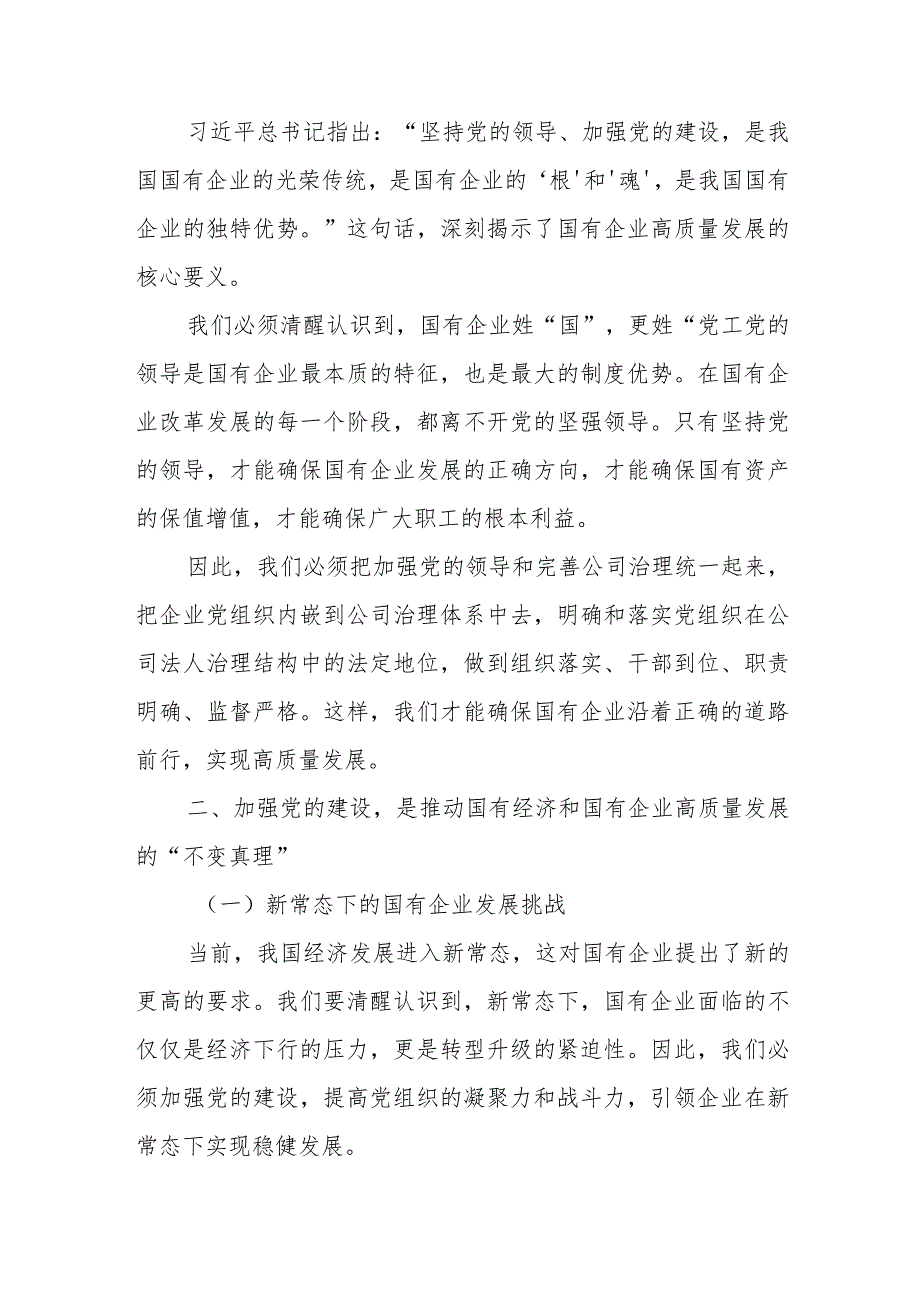 习近平总书记指出：“坚持党的领导、加强党的建设，是我国国有企业的光荣传统，是国有企业的‘根'和'魂'，是我国国有企业的独特优势。”这句话，深刻揭示了国有企业高质量发展的核心要义。

我们必须清醒认识到，国有企业姓“国”，更姓“党工党的领导是国有企业最本质的特征，也是最大的制度优势。在国有企业改革发展的每一个阶段，都离不开党的坚强领导。只有坚持党的领导，才能确保国有企业发展的正确方向，才能确保国有资产的保值增值，才能确保广大职工的根本利益。

因此，我们必须把加强党的领导和完善公司治理统一起来，把企业党组织内嵌到公司治理体系中去，明确和落实党组织在公司法人治理结构中的法定地位，做到组织落实、干部到位、职责明确、监督严格。这样，我们才能确保国有企业沿着正确的道路前行，实现高质量发展。

二、加强党的建设，是推动国有经济和国有企业高质量发展的“不变真理”

（一）新常态下的国有企业发展挑战

当前，我国经济发展进入新常态，这对国有企业提出了新的更高的要求。我们要清醒认识到，新常态下，国有企业面临的不仅仅是经济下行的压力，更是转型升级的紧迫性。因此，我们必须加强党的建设，提高党组织的凝聚力和战斗力，引领企业在新常态下实现稳健发展。